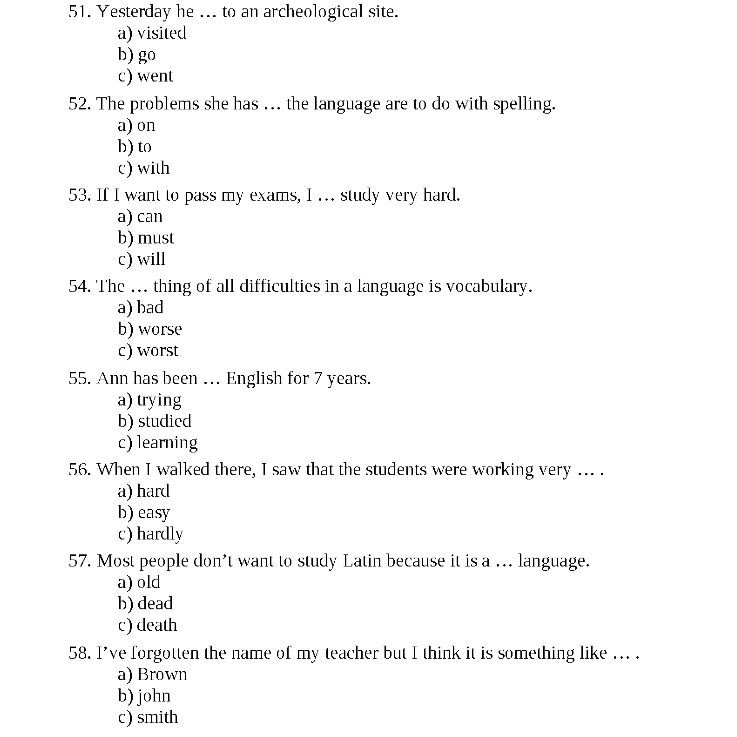 51. Yesterday he … to an archeological site.
a) visited
b) go
c) went

52. The problems she has … the language are to do with spelling.
a) on
b) to
c) with

53. If I want to pass my exams, I … study very hard.
a) can
b) must
c) will

54. The … thing of all difficulties in a language is vocabulary.
a) bad
b) worse
c) worst

55. Ann has been … English for 7 years.
a) trying
b) studied
c) learning

56. When I walked there, I saw that the students were working very … .
a) hard
b) easy
c) hardly

57. Most people don't want to study Latin because it is a … language.
a) old
b) dead
c) death

58. I've forgotten the name of my teacher but I think it is something like … .
a) Brown
b) john
c) smith